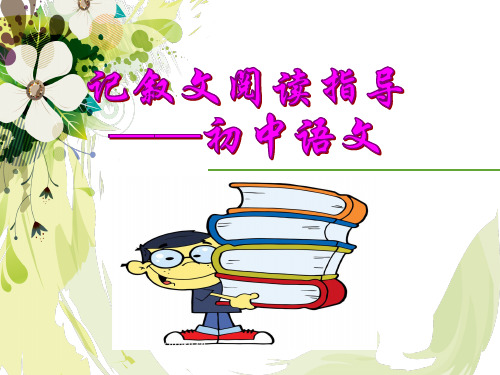 记叙文阅读指导
——初中语文